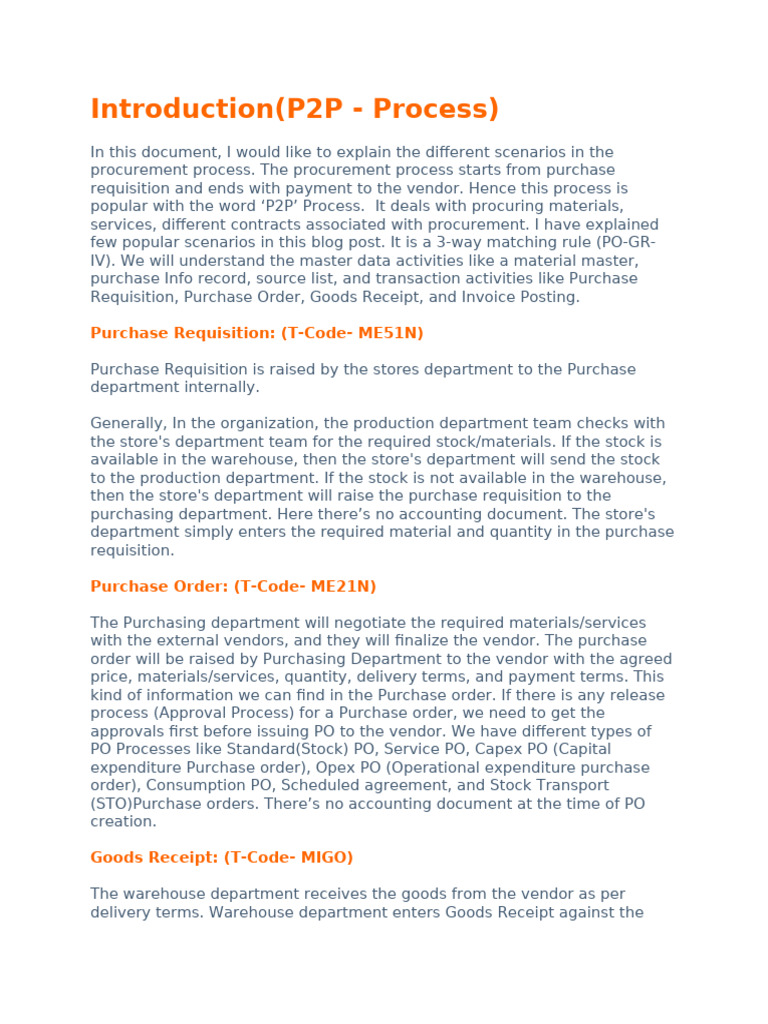 Introduction(P2P - Process)

In this document, I would like to explain the different scenarios in the procurement process. The procurement process starts from purchase requisition and ends with payment to the vendor. Hence this process is popular with the word ‘P2P’ Process. It deals with procuring materials, services, different contracts associated with procurement. I have explained few popular scenarios in this blog post. It is a 3-way matching rule (PO-GR-IV). We will understand the master data activities like a material master, purchase Info record, source list, and transaction activities like Purchase Requisition, Purchase Order, Goods Receipt, and Invoice Posting.

Purchase Requisition: (T-Code- ME51N)

Purchase Requisition is raised by the stores department to the Purchase department internally.

Generally, In the organization, the production department team checks with the store's department team for the required stock/materials. If the stock is available in the warehouse, then the store's department will send the stock to the production department. If the stock is not available in the warehouse, then the store's department will raise the purchase requisition to the purchasing department. Here there’s no accounting document. The store's department simply enters the required material and quantity in the purchase requisition.

Purchase Order: (T-Code- ME21N)

The Purchasing department will negotiate the required materials/services with the external vendors, and they will finalize the vendor. The purchase order will be raised by Purchasing Department to the vendor with the agreed price, materials/services, quantity, delivery terms, and payment terms. This kind of information we can find in the Purchase order. If there is any release process (Approval Process) for a Purchase order, we need to get the approvals first before issuing PO to the vendor. We have different types of PO Processes like Standard(Stock) PO, Service PO, Capex PO (Capital expenditure Purchase order), Opex PO (Operational expenditure purchase order), Consumption PO, Scheduled agreement, and Stock Transport (STO)Purchase orders. There’s no accounting document at the time of PO creation.

Goods Receipt: (T-Code- MIGO)

The warehouse department receives the goods from the vendor as per delivery terms. Warehouse department enters Goods Receipt against the